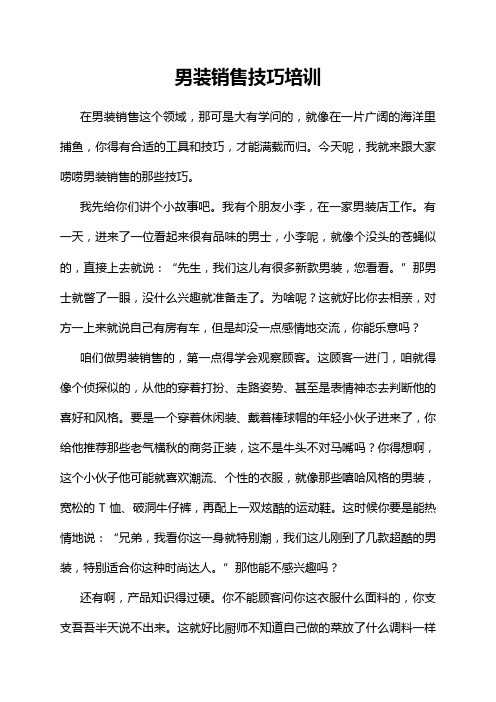 男装销售技巧培训

在男装销售这个领域，那可是大有学问的，就像在一片广阔的海洋里捕鱼，你得有合适的工具和技巧，才能满载而归。今天呢，我就来跟大家唠唠男装销售的那些技巧。

我先给你们讲个小故事吧。我有个朋友小李，在一家男装店工作。有一天，进来了一位看起来很有品味的男士，小李呢，就像个没头的苍蝇似的，直接上去就说：“先生，我们这儿有很多新款男装，您看看。”那男士就瞥了一眼，没什么兴趣就准备走了。为啥呢？这就好比你去相亲，对方一上来就说自己有房有车，但是却没一点感情地交流，你能乐意吗？

咱们做男装销售的，第一点得学会观察顾客。这顾客一进门，咱就得像个侦探似的，从他的穿着打扮、走路姿势、甚至是表情神态去判断他的喜好和风格。要是一个穿着休闲装、戴着棒球帽的年轻小伙子进来了，你给他推荐那些老气横秋的商务正装，这不是牛头不对马嘴吗？你得想啊，这个小伙子他可能就喜欢潮流、个性的衣服，就像那些嘻哈风格的男装，宽松的 T 恤、破洞牛仔裤，再配上一双炫酷的运动鞋。这时候你要是能热情地说：“兄弟，我看你这一身就特别潮，我们这儿刚到了几款超酷的男装，特别适合你这种时尚达人。”那他能不感兴趣吗？

还有啊，产品知识得过硬。你不能顾客问你这衣服什么面料的，你支支吾吾半天说不出来。这就好比厨师不知道自己做的菜放了什么调料一样